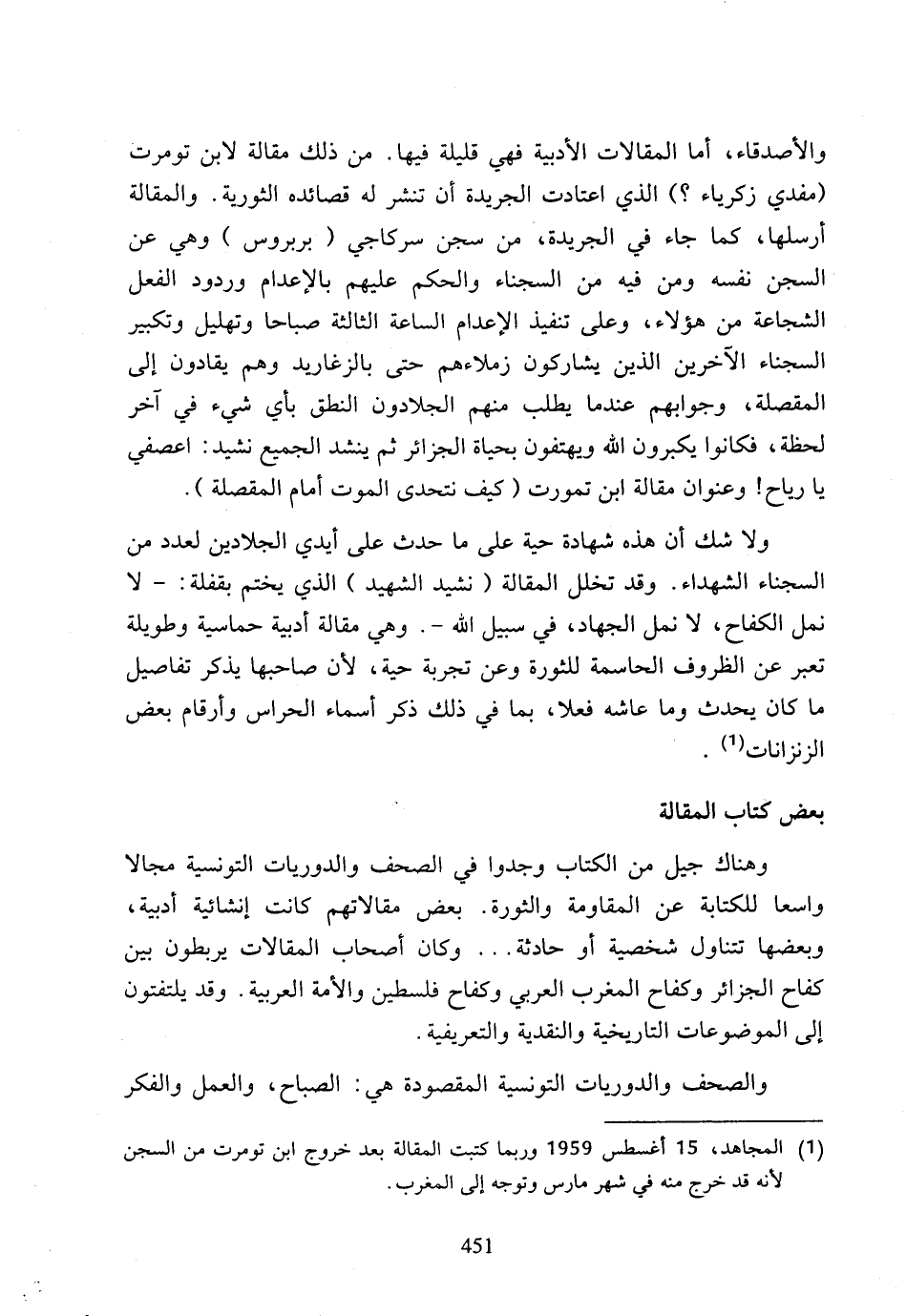 والأصدقاء، أما المقالات الأدبية فهي قليلة فيها. من ذلك مقالة لابن تومرت (مفدي زكرياء ؟) الذي اعتادت الجريدة أن تنشر له قصائده الثورية. والمقالة أرسلها، كما جاء في الجريدة، من سجن سركاجي ( بربروس ) وهي عن السجن نفسه ومن فيه من السجناء والحكم عليهم بالإعدام وردود الفعل الشجاعة من هؤلاء، وعلى تنفيذ الإعدام الساعة الثالثة صباحا وتهليل وتكبير السجناء الآخرين الذين يشاركون زملاءهم حتى بالزغاريد وهم يقادون إلى المقصلة، وجوابهم عندما يطلب منهم الجلادون النطق بأي شيء في آخر لحظة، فكانوا يكبرون الله ويهتفون بحياة الجزائر ثم ينشد الجميع نشيد: اعصفي يا رياح! وعنوان مقالة ابن تمورت ( كيف نتحدى الموت أمام المقصلة ).

ولا شك أن هذه شهادة حية على ما حدث على أيدي الجلادين لعدد من السجناء الشهداء. وقد تخلل المقالة ( نشيد الشهيد ) الذي يختم بقفلة: - لا نمل الكفاح، لا نمل الجهاد، في سبيل الله -. وهي مقالة أدبية حماسية وطويلة تعبر عن الظروف الحاسمة للثورة وعن تجربة حية، لأن صاحبها يذكر تفاصيل ما كان يحدث وما عاشه فعلا، بما في ذلك ذكر أسماء الحراس وأرقام بعض الزنزانات$^{(1)}$ .

بعض كتاب المقالة

وهناك جيل من الكتاب وجدوا في الصحف والدوريات التونسية مجالا واسعا للكتابة عن المقاومة والثورة. بعض مقالاتهم كانت إنشائية أدبية، وبعضها تتناول شخصية أو حادثة... وكان أصحاب المقالات يربطون بين كفاح الجزائر وكفاح المغرب العربي وكفاح فلسطين والأمة العربية. وقد يلتفتون إلى الموضوعات التاريخية والنقدية والتعريفية.

والصحف والدوريات التونسية المقصودة هي: الصباح، والعمل والفكر

(1) المجاهد، 15 أغسطس 1959 وربما كتبت المقالة بعد خروج ابن تومرت من السجن لأنه قد خرج منه في شهر مارس وتوجه إلى المغرب.

451